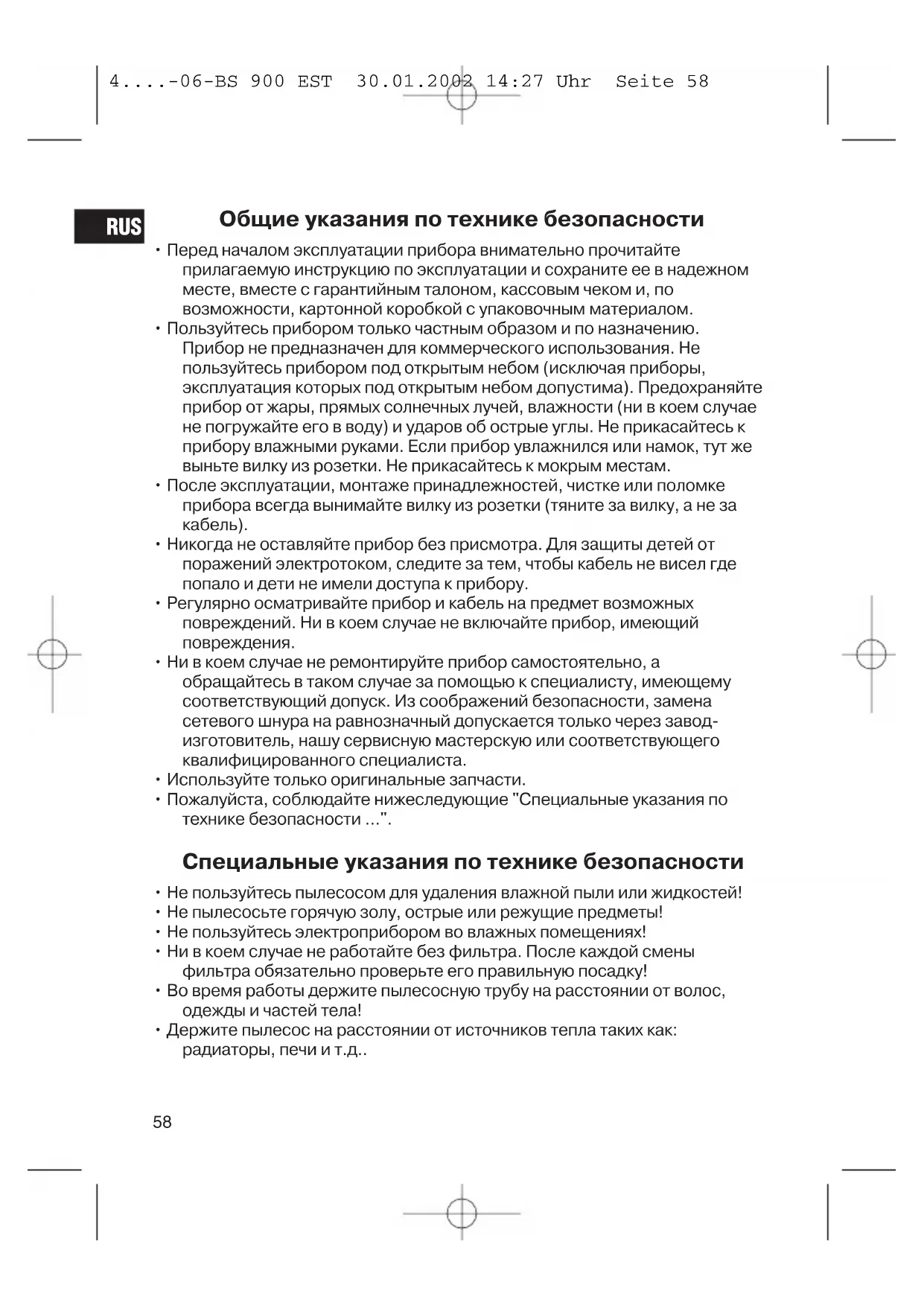 4....-06-BS 900 EST  30.01.2002 14:27 Uhr  Seite 58

RUS

Общие указания по технике безопасности

• Перед началом эксплуатации прибора внимательно прочитайте прилагаемую инструкцию по эксплуатации и сохраните ее в надежном месте, вместе с гарантийным талоном, кассовым чеком и, по возможности, картонной коробкой с упаковочным материалом.
• Пользуйтесь прибором только частным образом и по назначению. Прибор не предназначен для коммерческого использования. Не пользуйтесь прибором под открытым небом (исключая приборы, эксплуатация которых под открытым небом допустима). Предохраняйте прибор от жары, прямых солнечных лучей, влажности (ни в коем случае не погружайте его в воду) и ударов об острые углы. Не прикасайтесь к прибору влажными руками. Если прибор увлажнился или намок, тут же выньте вилку из розетки. Не прикасайтесь к мокрым местам.
• После эксплуатации, монтаже принадлежностей, чистке или поломке прибора всегда вынимайте вилку из розетки (тяните за вилку, а не за кабель).
• Никогда не оставляйте прибор без присмотра. Для защиты детей от поражений электротоком, следите за тем, чтобы кабель не висел где попало и дети не имели доступа к прибору.
• Регулярно осматривайте прибор и кабель на предмет возможных повреждений. Ни в коем случае не включайте прибор, имеющий повреждения.
• Ни в коем случае не ремонтируйте прибор самостоятельно, а обращайтесь в таком случае за помощью к специалисту, имеющему соответствующий допуск. Из соображений безопасности, замена сетевого шнура на равнозначный допускается только через завод-изготовитель, нашу сервисную мастерскую или соответствующего квалифицированного специалиста.
• Используйте только оригинальные запчасти.
• Пожалуйста, соблюдайте нижеследующие "Специальные указания по технике безопасности ...".

Специальные указания по технике безопасности

• Не пользуйтесь пылесосом для удаления влажной пыли или жидкостей!
• Не пылесосьте горячую золу, острые или режущие предметы!
• Не пользуйтесь электроприбором во влажных помещениях!
• Ни в коем случае не работайте без фильтра. После каждой смены фильтра обязательно проверьте его правильную посадку!
• Во время работы держите пылесосную трубу на расстоянии от волос, одежды и частей тела!
• Держите пылесос на расстоянии от источников тепла таких как: радиаторы, печи и т.д..

58